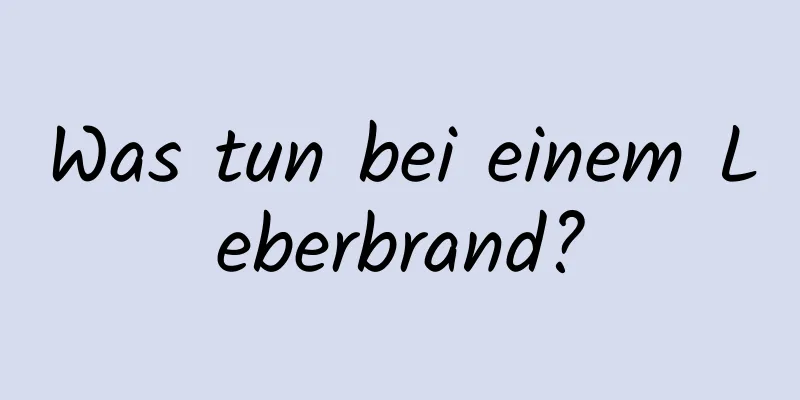 Was tun bei einem Leberbrand?